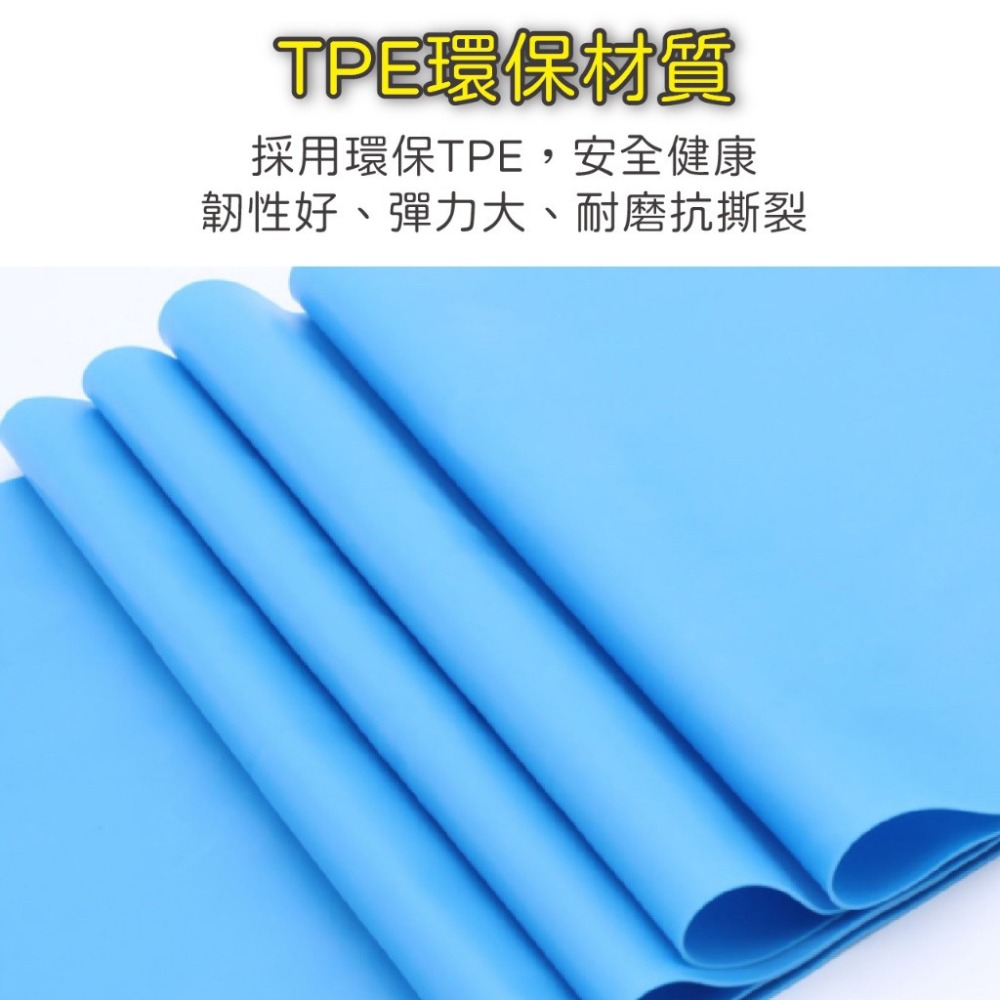 TPE環保材質

採用環保TPE，安全健康
韌性好、彈力大、耐磨抗撕裂